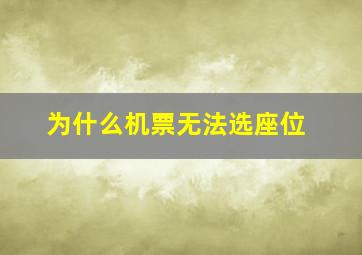 为什么机票无法选座位